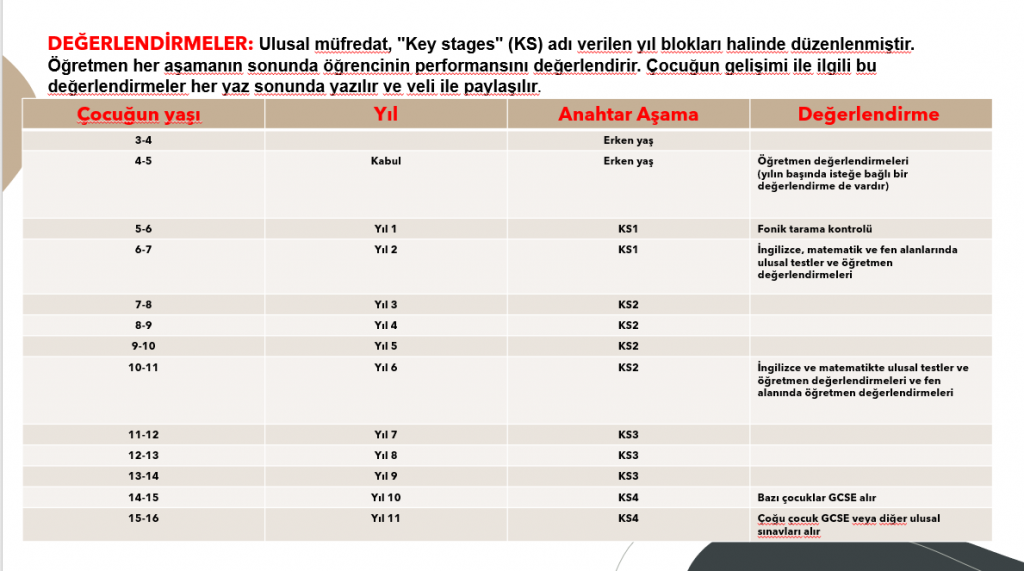 DEĞERLENDİRMELER: Ulusal müfredat, "Key stages" (KS) adı verilen yıl blokları halinde düzenlenmiştir. Öğretmen her aşamanın sonunda öğrencinin performansını değerlendirir. Çocuğun gelişimi ile ilgili bu değerlendirmeler her yaz sonunda yazılır ve veli ile paylaşılır.

| Çocuğun yaşı | Yıl | Anahtar Aşama | Değerlendirme |
|---|---|---|---|
| 3-4 | | Erken yaş | |
| 4-5 | Kabul | Erken yaş | Öğretmen değerlendirmeleri (yılın başında isteğe bağlı bir değerlendirme de vardır) |
| 5-6 | Yıl 1 | KS1 | Fonik tarama kontrolü |
| 6-7 | Yıl 2 | KS1 | İngilizce, matematik ve fen alanlarında ulusal testler ve öğretmen değerlendirmeleri |
| 7-8 | Yıl 3 | KS2 | |
| 8-9 | Yıl 4 | KS2 | |
| 9-10 | Yıl 5 | KS2 | |
| 10-11 | Yıl 6 | KS2 | İngilizce ve matematikte ulusal testler ve öğretmen değerlendirmeleri ve fen alanında öğretmen değerlendirmeleri |
| 11-12 | Yıl 7 | KS3 | |
| 12-13 | Yıl 8 | KS3 | |
| 13-14 | Yıl 9 | KS3 | |
| 14-15 | Yıl 10 | KS4 | Bazı çocuklar GCSE alır |
| 15-16 | Yıl 11 | KS4 | Çoğu çocuk GCSE veya diğer ulusal sınavları alır |